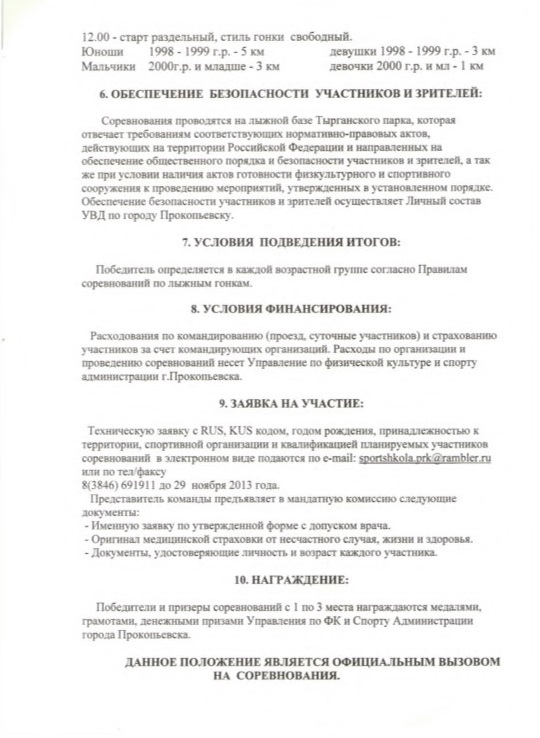 12.00 - старт раздельный, стиль гонки свободный.
Юноши 1998 - 1999 г.р. - 5 км девушки 1998 - 1999 г.р. - 3 км
Мальчики 2000г.р. и младше - 3 км девочки 2000 г.р. и мл - 1 км

6. ОБЕСПЕЧЕНИЕ БЕЗОПАСНОСТИ УЧАСТНИКОВ И ЗРИТЕЛЕЙ:

Соревнования проводятся на лыжной базе Тырганского парка, которая отвечает требованиям соответствующих нормативно-правовых актов, действующих на территории Российской Федерации и направленных на обеспечение общественного порядка и безопасности участников и зрителей, а так же при условии наличия актов готовности физкультурного и спортивного сооружения к проведению мероприятий, утвержденных в установленном порядке. Обеспечение безопасности участников и зрителей осуществляет Личный состав УВД по городу Прокопьевску.

7. УСЛОВИЯ ПОДВЕДЕНИЯ ИТОГОВ:

Победитель определяется в каждой возрастной группе согласно Правилам соревнований по лыжным гонкам.

8. УСЛОВИЯ ФИНАНСИРОВАНИЯ:

Расходования по командированию (проезд, суточные участников) и страхованию участников за счет командирующих организаций. Расходы по организации и проведению соревнований несет Управление по физической культуре и спорту администрации г.Прокопьевска.

9. ЗАЯВКА НА УЧАСТИЕ:

Техническую заявку с RUS, KUS кодом, годом рождения, принадлежностью к территории, спортивной организации и квалификацией планируемых участников соревнований в электронном виде подаются по e-mail: sportshkola.prk@rambler.ru или по тел/факсу
8(3846) 691911 до 29 ноября 2013 года.
Представитель команды предъявляет в мандатную комиссию следующие документы:
- Именную заявку по утвержденной форме с допуском врача.
- Оригинал медицинской страховки от несчастного случая, жизни и здоровья.
- Документы, удостоверяющие личность и возраст каждого участника.

10. НАГРАЖДЕНИЕ:

Победители и призеры соревнований с 1 по 3 места награждаются медалями, грамотами, денежными призами Управления по ФК и Спорту Администрации города Прокопьевска.

ДАННОЕ ПОЛОЖЕНИЕ ЯВЛЯЕТСЯ ОФИЦИАЛЬНЫМ ВЫЗОВОМ НА СОРЕВНОВАНИЯ.